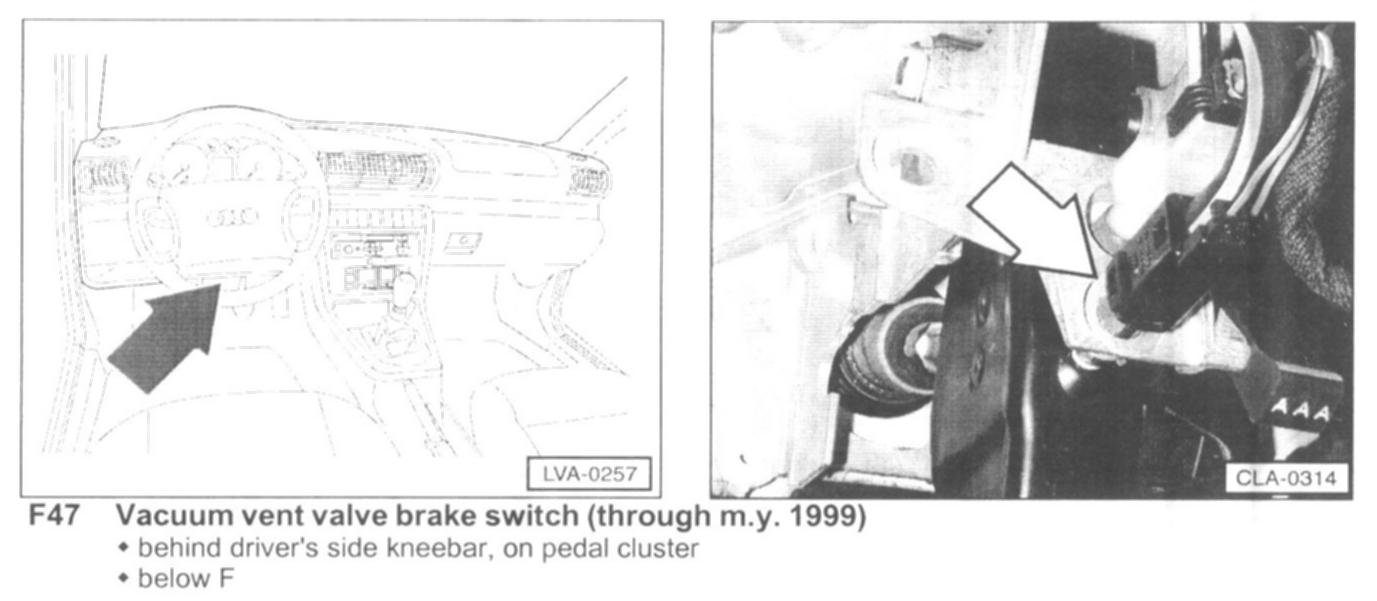 LVA-0257

AAA

CLA-0314

F47 Vacuum vent valve brake switch (through m.y. 1999)
• behind driver's side kneebar, on pedal cluster
• below F